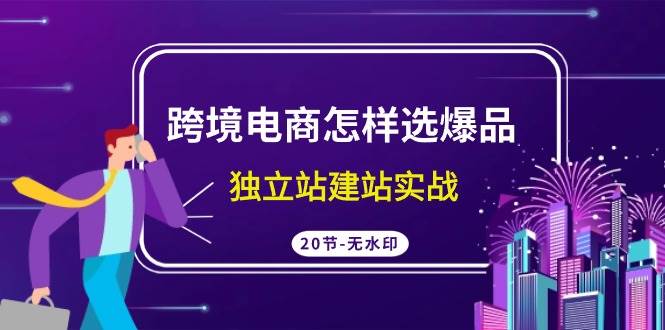 跨境电商怎样选爆品

独立站建站实战

20节-无水印